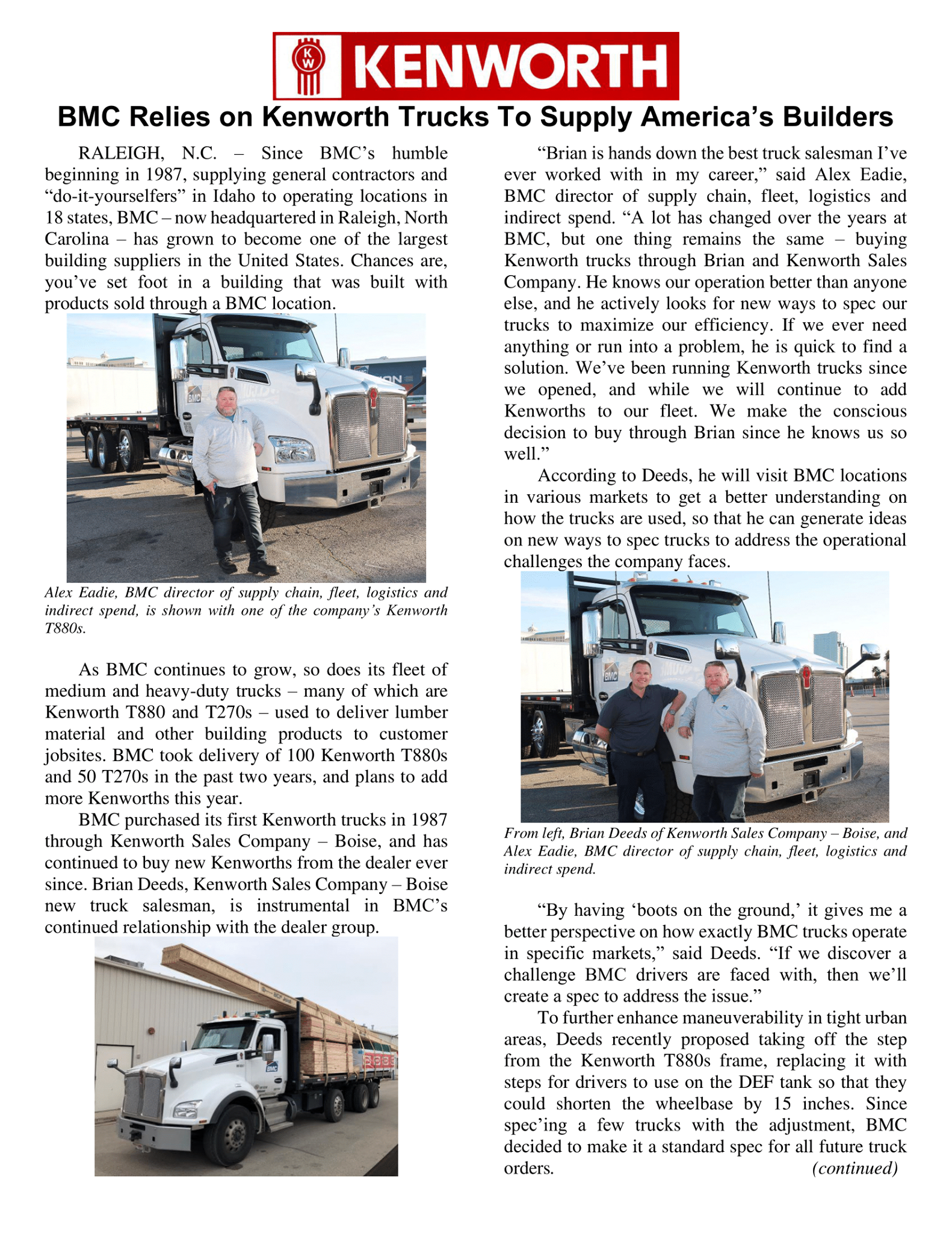 KW KENWORTH

BMC Relies on Kenworth Trucks To Supply America's Builders

RALEIGH, N.C. – Since BMC's humble beginning in 1987, supplying general contractors and "do-it-yourselfers" in Idaho to operating locations in 18 states, BMC – now headquartered in Raleigh, North Carolina – has grown to become one of the largest building suppliers in the United States. Chances are, you've set foot in a building that was built with products sold through a BMC location.

BMC

Alex Eadie, BMC director of supply chain, fleet, logistics and indirect spend, is shown with one of the company's Kenworth T880s.

As BMC continues to grow, so does its fleet of medium and heavy-duty trucks – many of which are Kenworth T880 and T270s – used to deliver lumber material and other building products to customer jobsites. BMC took delivery of 100 Kenworth T880s and 50 T270s in the past two years, and plans to add more Kenworths this year.

BMC purchased its first Kenworth trucks in 1987 through Kenworth Sales Company – Boise, and has continued to buy new Kenworths from the dealer ever since. Brian Deeds, Kenworth Sales Company – Boise new truck salesman, is instrumental in BMC's continued relationship with the dealer group.

BMC

"Brian is hands down the best truck salesman I've ever worked with in my career," said Alex Eadie, BMC director of supply chain, fleet, logistics and indirect spend. "A lot has changed over the years at BMC, but one thing remains the same – buying Kenworth trucks through Brian and Kenworth Sales Company. He knows our operation better than anyone else, and he actively looks for new ways to spec our trucks to maximize our efficiency. If we ever need anything or run into a problem, he is quick to find a solution. We've been running Kenworth trucks since we opened, and while we will continue to add Kenworths to our fleet. We make the conscious decision to buy through Brian since he knows us so well."

According to Deeds, he will visit BMC locations in various markets to get a better understanding on how the trucks are used, so that he can generate ideas on new ways to spec trucks to address the operational challenges the company faces.

BMC

From left, Brian Deeds of Kenworth Sales Company – Boise, and Alex Eadie, BMC director of supply chain, fleet, logistics and indirect spend.

"By having 'boots on the ground,' it gives me a better perspective on how exactly BMC trucks operate in specific markets," said Deeds. "If we discover a challenge BMC drivers are faced with, then we'll create a spec to address the issue."

To further enhance maneuverability in tight urban areas, Deeds recently proposed taking off the step from the Kenworth T880s frame, replacing it with steps for drivers to use on the DEF tank so that they could shorten the wheelbase by 15 inches. Since spec'ing a few trucks with the adjustment, BMC decided to make it a standard spec for all future truck orders. (continued)